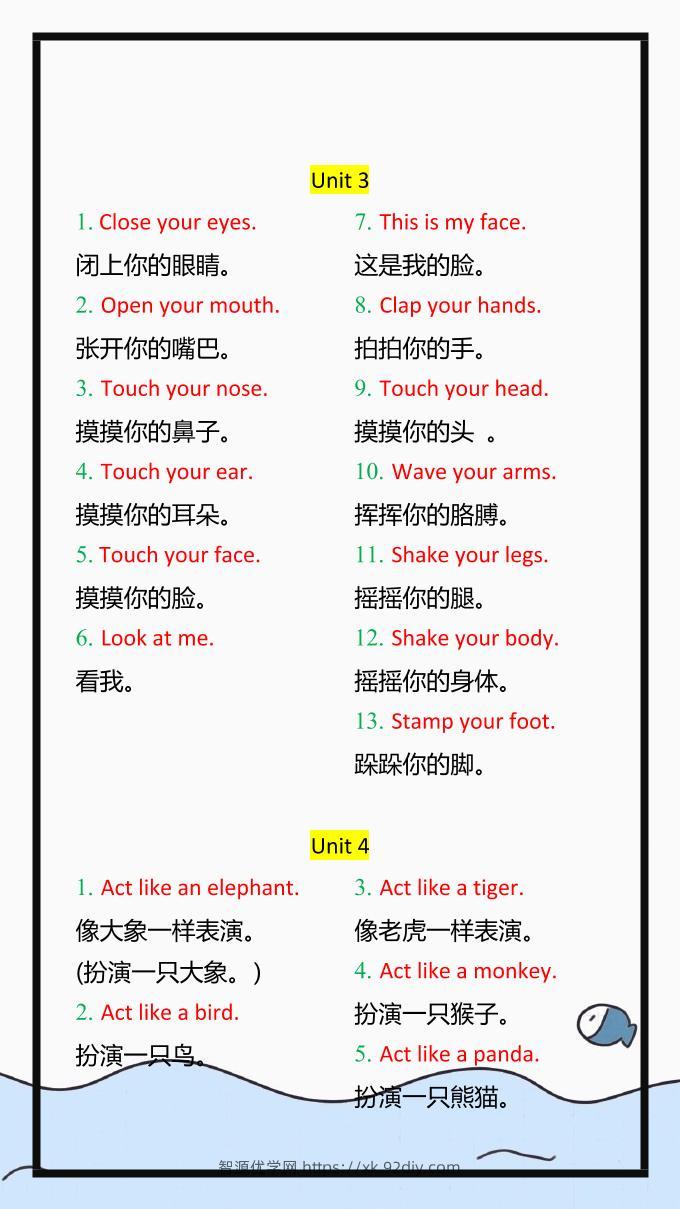 Unit 3

1. Close your eyes.
闭上你的眼睛。
2. Open your mouth.
张开你的嘴巴。
3. Touch your nose.
摸摸你的鼻子。
4. Touch your ear.
摸摸你的耳朵。
5. Touch your face.
摸摸你的脸。
6. Look at me.
看我。

7. This is my face.
这是我的脸。
8. Clap your hands.
拍拍你的手。
9. Touch your head.
摸摸你的头 。
10. Wave your arms.
挥挥你的胳膊。
11. Shake your legs.
摇摇你的腿。
12. Shake your body.
摇摇你的身体。
13. Stamp your foot.
跺跺你的脚。

Unit 4

1. Act like an elephant.
像大象一样表演。
(扮演一只大象。)
2. Act like a bird.
扮演一只鸟。

3. Act like a tiger.
像老虎一样表演。
4. Act like a monkey.
扮演一只猴子。
5. Act like a panda.
扮演一只熊猫。

智源优学网 https://xk.92diy.com